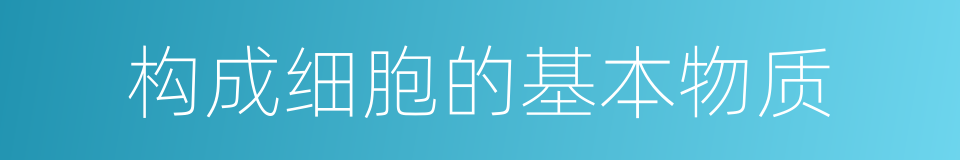 构成细胞的基本物质